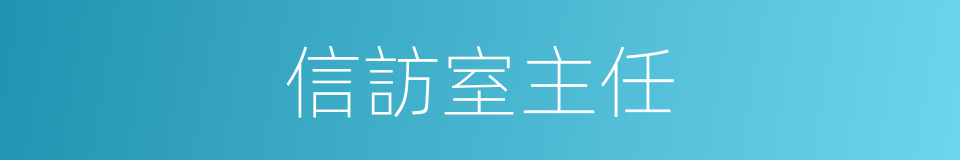 信訪室主任